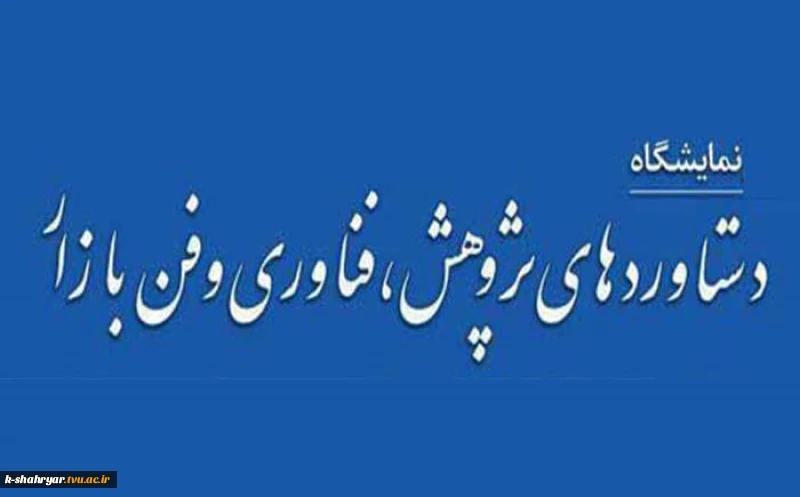 نمایشگاه

دستاوردهای پژوهش، فناوری و فن بازار

k-shahryar.tvu.ac.ir